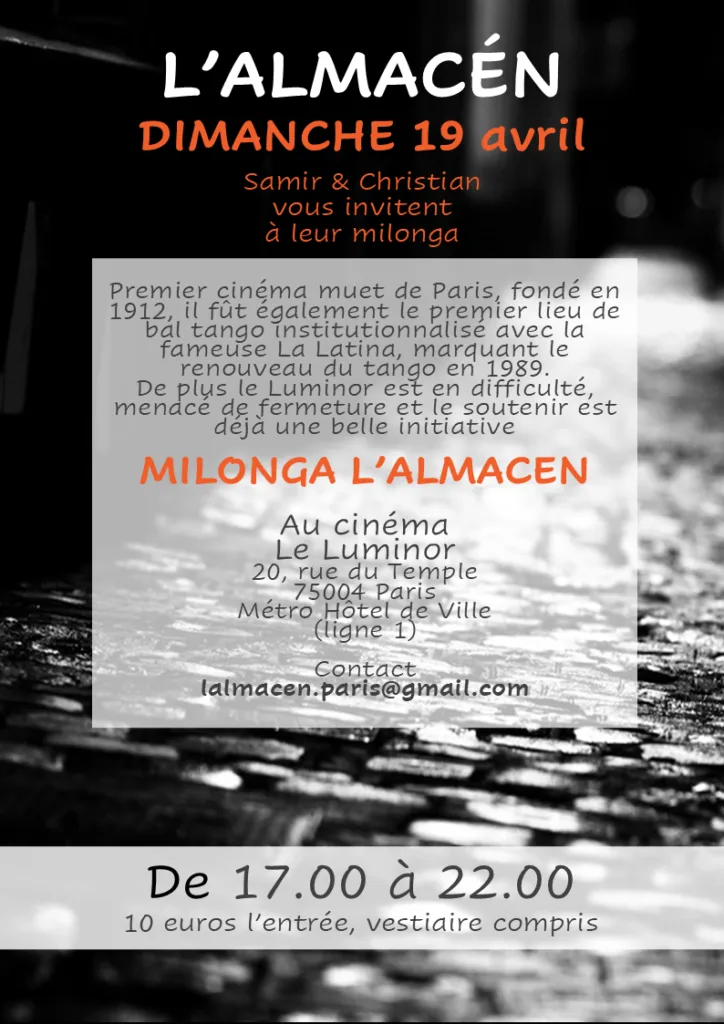 L'ALMACÉN

DIMANCHE 19 avril

Samir & Christian
vous invitent
à leur milonga

Premier cinéma muet de Paris, fondé en 1912, il fût également le premier lieu de bal tango institutionnalisé avec la fameuse La Latina, marquant le renouveau du tango en 1989.
De plus le Luminor est en difficulté, menacé de fermeture et le soutenir est déjà une belle initiative

MILONGA L'ALMACEN

Au cinéma
Le Luminor
20, rue du Temple
75004 Paris
Métro Hôtel de Ville
(ligne 1)

Contact
lalmacen.paris@gmail.com

De 17.00 à 22.00
10 euros l'entrée, vestiaire compris